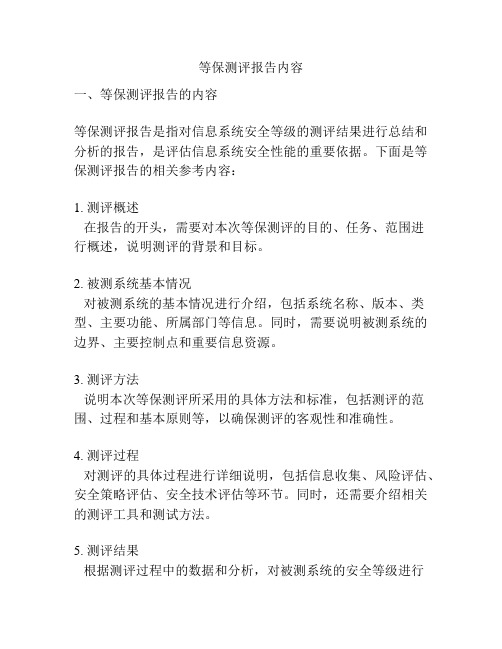 等保测评报告内容

一、等保测评报告的内容

等保测评报告是指对信息系统安全等级的测评结果进行总结和分析的报告，是评估信息系统安全性能的重要依据。下面是等保测评报告的相关参考内容：

1. 测评概述
在报告的开头，需要对本次等保测评的目的、任务、范围进行概述，说明测评的背景和目标。

2. 被测系统基本情况
对被测系统的基本情况进行介绍，包括系统名称、版本、类型、主要功能、所属部门等信息。同时，需要说明被测系统的边界、主要控制点和重要信息资源。

3. 测评方法
说明本次等保测评所采用的具体方法和标准，包括测评的范围、过程和基本原则等，以确保测评的客观性和准确性。

4. 测评过程
对测评的具体过程进行详细说明，包括信息收集、风险评估、安全策略评估、安全技术评估等环节。同时，还需要介绍相关的测评工具和测试方法。

5. 测评结果
根据测评过程中的数据和分析，对被测系统的安全等级进行